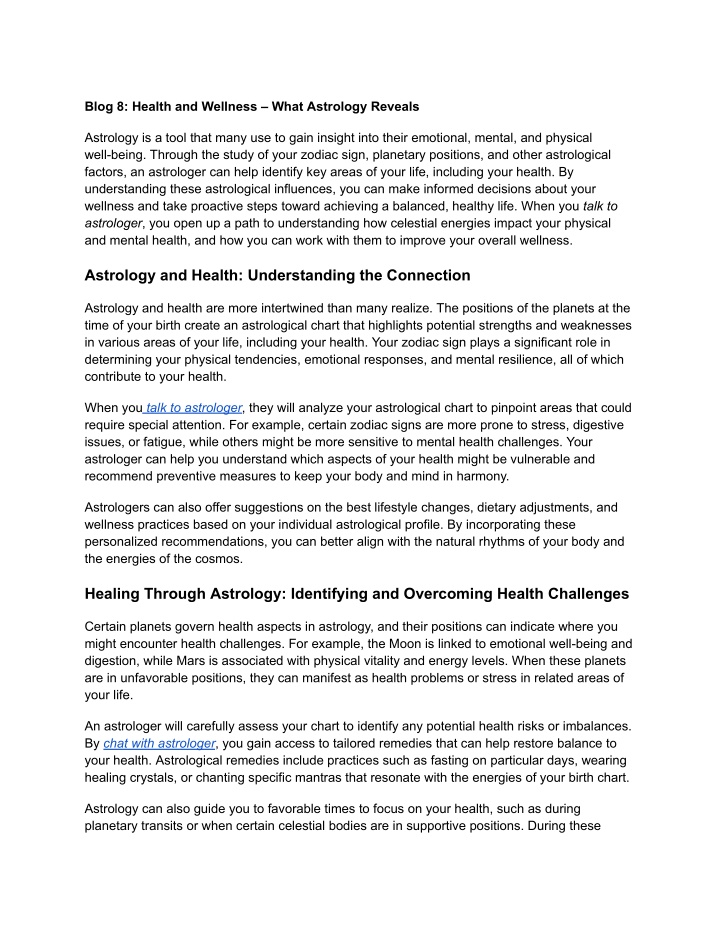 Blog 8: Health and Wellness – What Astrology Reveals

Astrology is a tool that many use to gain insight into their emotional, mental, and physical well-being. Through the study of your zodiac sign, planetary positions, and other astrological factors, an astrologer can help identify key areas of your life, including your health. By understanding these astrological influences, you can make informed decisions about your wellness and take proactive steps toward achieving a balanced, healthy life. When you talk to astrologer, you open up a path to understanding how celestial energies impact your physical and mental health, and how you can work with them to improve your overall wellness.

Astrology and Health: Understanding the Connection

Astrology and health are more intertwined than many realize. The positions of the planets at the time of your birth create an astrological chart that highlights potential strengths and weaknesses in various areas of your life, including your health. Your zodiac sign plays a significant role in determining your physical tendencies, emotional responses, and mental resilience, all of which contribute to your health.

When you talk to astrologer, they will analyze your astrological chart to pinpoint areas that could require special attention. For example, certain zodiac signs are more prone to stress, digestive issues, or fatigue, while others might be more sensitive to mental health challenges. Your astrologer can help you understand which aspects of your health might be vulnerable and recommend preventive measures to keep your body and mind in harmony.

Astrologers can also offer suggestions on the best lifestyle changes, dietary adjustments, and wellness practices based on your individual astrological profile. By incorporating these personalized recommendations, you can better align with the natural rhythms of your body and the energies of the cosmos.

Healing Through Astrology: Identifying and Overcoming Health Challenges

Certain planets govern health aspects in astrology, and their positions can indicate where you might encounter health challenges. For example, the Moon is linked to emotional well-being and digestion, while Mars is associated with physical vitality and energy levels. When these planets are in unfavorable positions, they can manifest as health problems or stress in related areas of your life.

An astrologer will carefully assess your chart to identify any potential health risks or imbalances. By chat with astrologer, you gain access to tailored remedies that can help restore balance to your health. Astrological remedies include practices such as fasting on particular days, wearing healing crystals, or chanting specific mantras that resonate with the energies of your birth chart.

Astrology can also guide you to favorable times to focus on your health, such as during planetary transits or when certain celestial bodies are in supportive positions. During these